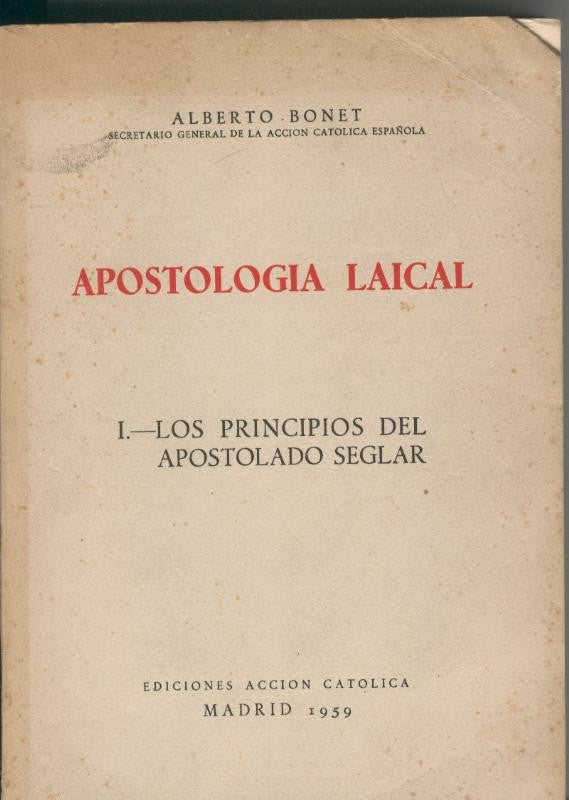 ALBERTO BONET
SECRETARIO GENERAL DE LA ACCION CATOLICA ESPAÑOLA

APOSTOLOGIA LAICAL

I.—LOS PRINCIPIOS DEL APOSTOLADO SEGLAR

EDICIONES ACCION CATOLICA
MADRID 1959